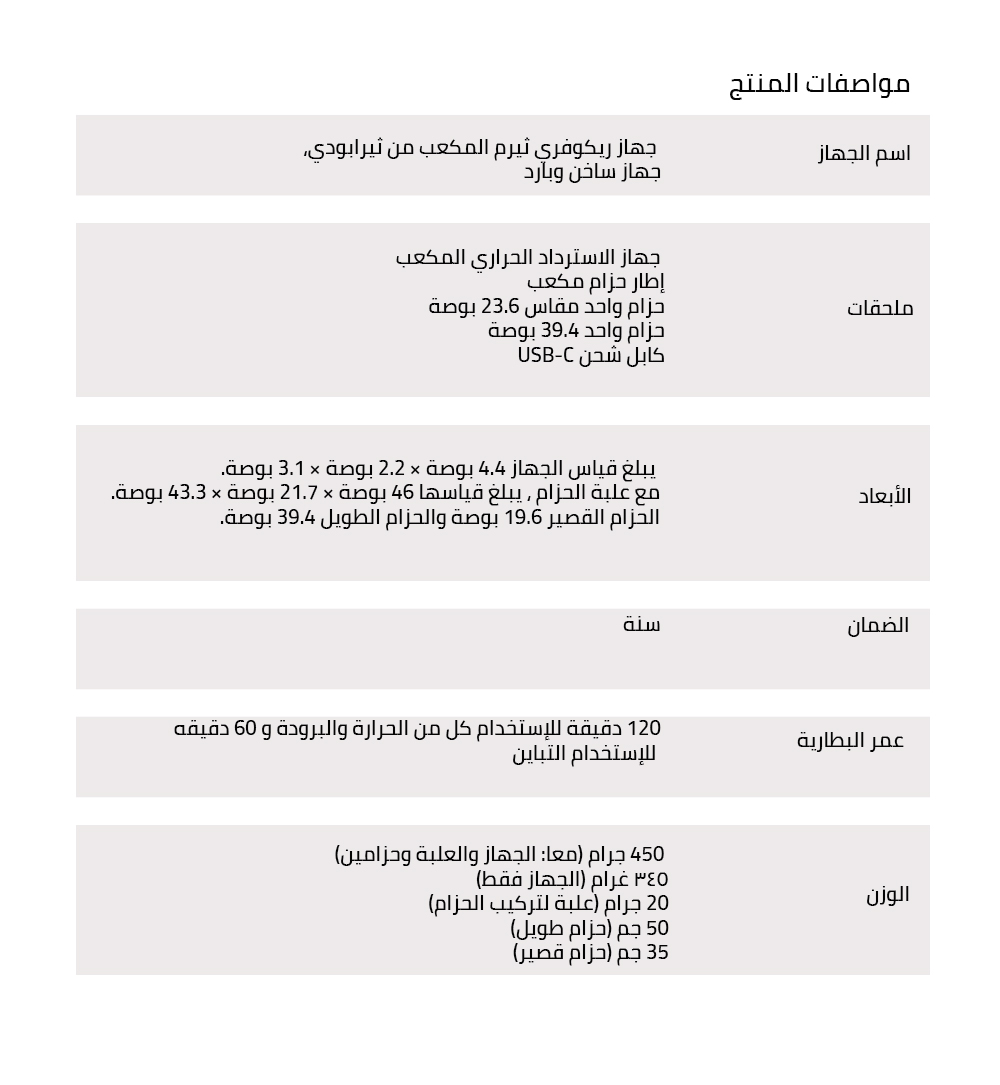 مواصفات المنتج

اسم الجهاز
جهاز ريكوفري ثيرم المكعب من ثيرابودي،
جهاز ساخن وبارد

ملحقات
جهاز الاسترداد الحراري المكعب
إطار حزام مكعب
حزام واحد مقاس 23.6 بوصة
حزام واحد 39.4 بوصة
كابل شحن USB-C

الأبعاد
يبلغ قياس الجهاز 4.4 بوصة × 2.2 بوصة × 3.1 بوصة.
مع علبة الحزام , يبلغ قياسها 46 بوصة × 21.7 بوصة × 43.3 بوصة.
الحزام القصير 19.6 بوصة والحزام الطويل 39.4 بوصة.

الضمان
سنة

عمر البطارية
120 دقيقة للإستخدام كل من الحرارة والبرودة و 60 دقيقه للإستخدام التباين

الوزن
450 جرام (معا: الجهاز والعلبة وحزامين)
٣٤٥ غرام (الجهاز فقط)
20 جرام (علبة لتركيب الحزام)
50 جم (حزام طويل)
35 جم (حزام قصير)